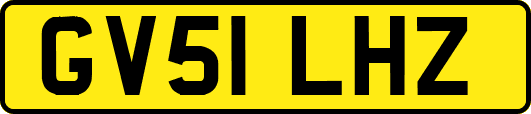 GV51 LHZ